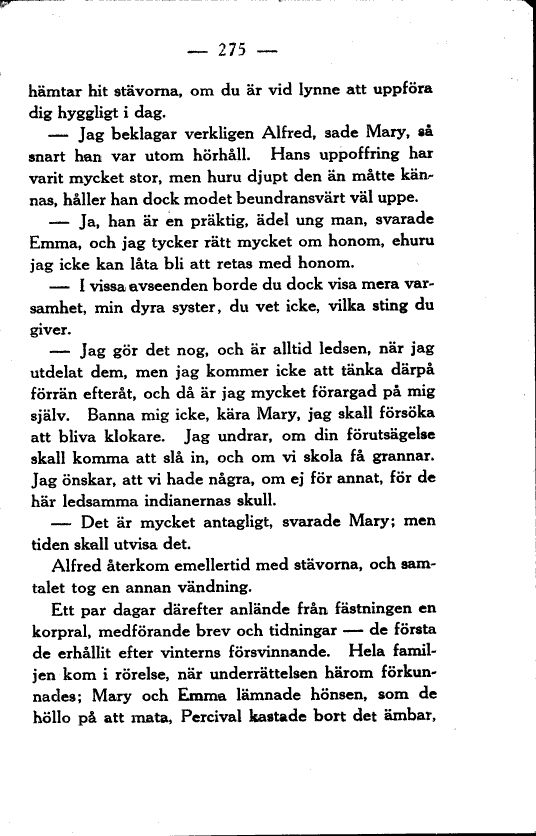 — 275 —

hämtar hit stävorna, om du är vid lynne att uppföra dig hyggligt i dag.

— Jag beklagar verkligen Alfred, sade Mary, så snart han var utom hörhåll. Hans uppoffring har varit mycket stor, men huru djupt den än måtte kännas, håller han dock modet beundransvärt väl uppe.

— Ja, han är en präktig, ädel ung man, svarade Emma, och jag tycker rätt mycket om honom, ehuru jag icke kan låta bli att retas med honom.

— I vissa avseenden borde du dock visa mera varsamhet, min dyra syster, du vet icke, vilka sting du giver.

— Jag gör det nog, och är alltid ledsen, när jag utdelat dem, men jag kommer icke att tänka därpå förrän efteråt, och då är jag mycket förargad på mig själv. Banna mig icke, kära Mary, jag skall försöka att bliva klokare. Jag undrar, om din förutsägelse skall komma att slå in, och om vi skola få grannar. Jag önskar, att vi hade några, om ej för annat, för de här ledsamma indianernas skull.

— Det är mycket antagligt, svarade Mary; men tiden skall utvisa det.

Alfred återkom emellertid med stävorna, och samtalet tog en annan vändning.

Ett par dagar därefter anlände från fästningen en korpral, medförande brev och tidningar — de första de erhållit efter vinterns försvinnande. Hela familjen kom i rörelse, när underrättelsen härom förkunnades; Mary och Emma lämnade hönsen, som de höllo på att mata, Percival kastade bort det ämbar,